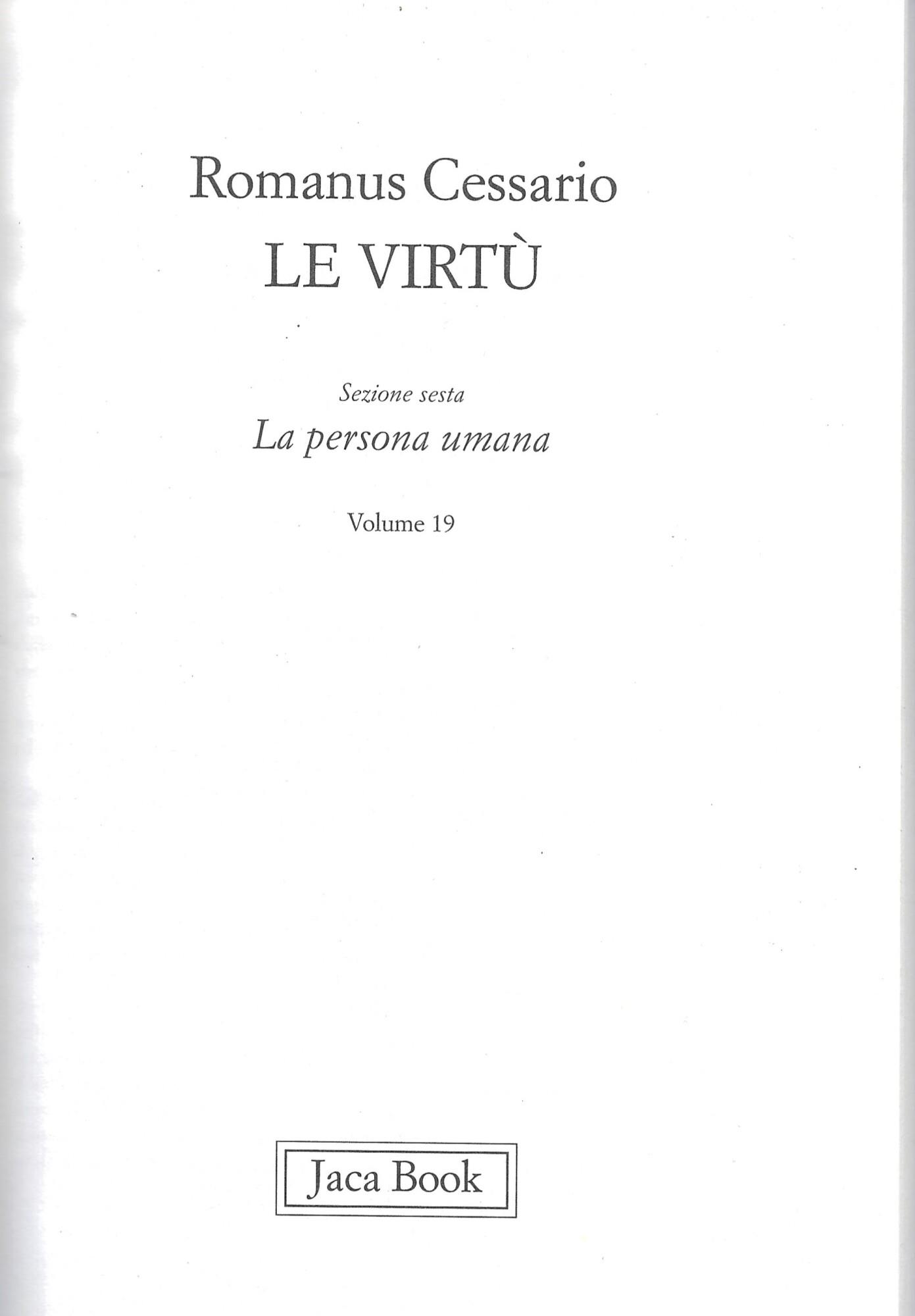 Romanus Cessario
LE VIRTÙ

Sezione sesta
La persona umana

Volume 19

Jaca Book